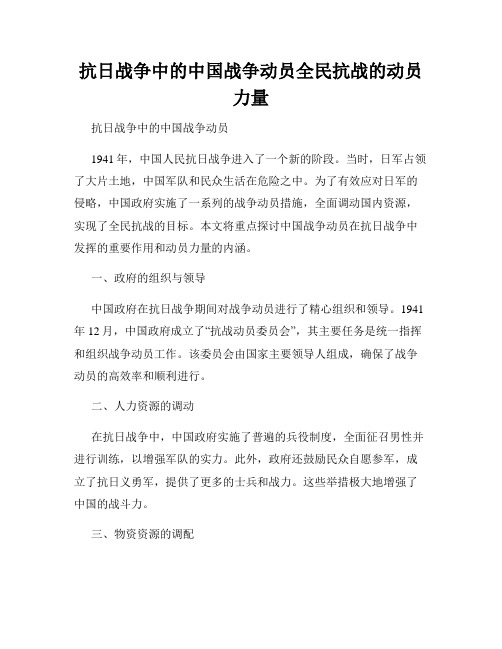 抗日战争中的中国战争动员全民抗战的动员力量

抗日战争中的中国战争动员

1941年，中国人民抗日战争进入了一个新的阶段。当时，日军占领了大片土地，中国军队和民众生活在危险之中。为了有效应对日军的侵略，中国政府实施了一系列的战争动员措施，全面调动国内资源，实现了全民抗战的目标。本文将重点探讨中国战争动员在抗日战争中发挥的重要作用和动员力量的内涵。

一、政府的组织与领导

中国政府在抗日战争期间对战争动员进行了精心组织和领导。1941年12月，中国政府成立了“抗战动员委员会”，其主要任务是统一指挥和组织战争动员工作。该委员会由国家主要领导人组成，确保了战争动员的高效率和顺利进行。

二、人力资源的调动

在抗日战争中，中国政府实施了普遍的兵役制度，全面征召男性并进行训练，以增强军队的实力。此外，政府还鼓励民众自愿参军，成立了抗日义勇军，提供了更多的士兵和战力。这些举措极大地增强了中国的战斗力。

三、物资资源的调配